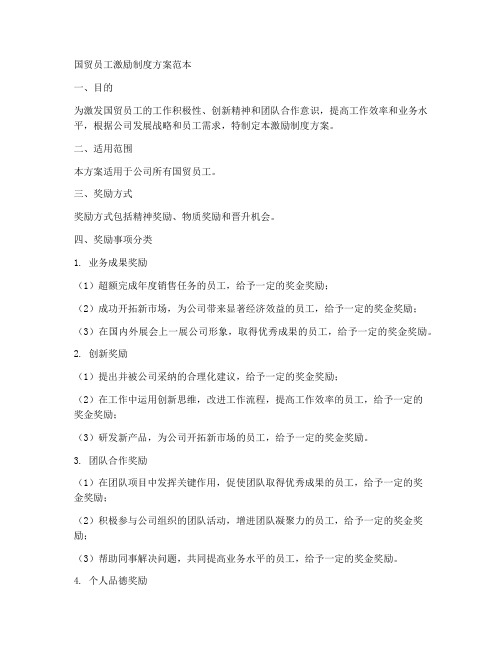 国贸员工激励制度方案范本

一、目的

为激发国贸员工的工作积极性、创新精神和团队合作意识，提高工作效率和业务水平，根据公司发展战略和员工需求，特制定本激励制度方案。

二、适用范围

本方案适用于公司所有国贸员工。

三、奖励方式

奖励方式包括精神奖励、物质奖励和晋升机会。

四、奖励事项分类

1. 业务成果奖励

（1）超额完成年度销售任务的员工，给予一定的奖金奖励；

（2）成功开拓新市场，为公司带来显著经济效益的员工，给予一定的奖金奖励；

（3）在国内外展会上一展公司形象，取得优秀成果的员工，给予一定的奖金奖励。

2. 创新奖励

（1）提出并被公司采纳的合理化建议，给予一定的奖金奖励；

（2）在工作中运用创新思维，改进工作流程，提高工作效率的员工，给予一定的奖金奖励；

（3）研发新产品，为公司开拓新市场的员工，给予一定的奖金奖励。

3. 团队合作奖励

（1）在团队项目中发挥关键作用，促使团队取得优秀成果的员工，给予一定的奖金奖励；

（2）积极参与公司组织的团队活动，增进团队凝聚力的员工，给予一定的奖金奖励；

（3）帮助同事解决问题，共同提高业务水平的员工，给予一定的奖金奖励。

4. 个人品德奖励